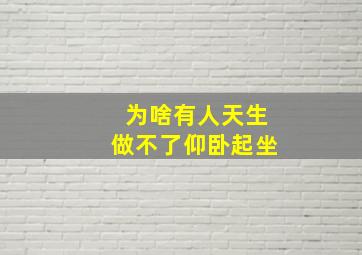 为啥有人天生
做不了仰卧起坐